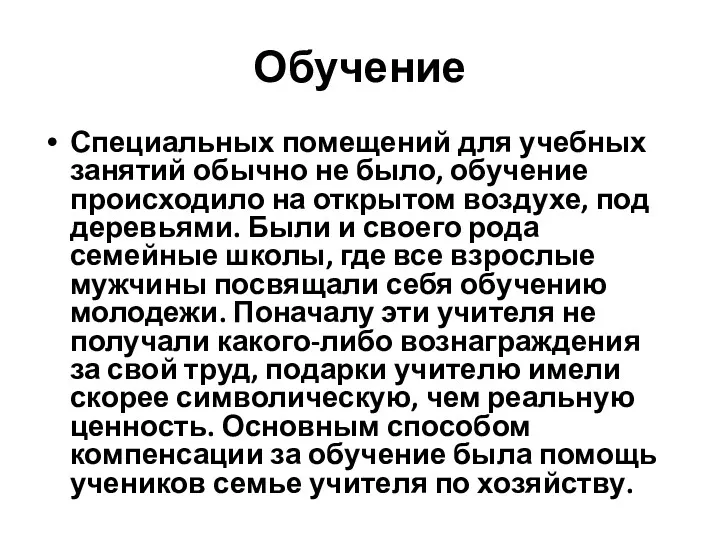 Обучение

• Специальных помещений для учебных занятий обычно не было, обучение происходило на открытом воздухе, под деревьями. Были и своего рода семейные школы, где все взрослые мужчины посвящали себя обучению молодежи. Поначалу эти учителя не получали какого-либо вознаграждения за свой труд, подарки учителю имели скорее символическую, чем реальную ценность. Основным способом компенсации за обучение была помощь учеников семье учителя по хозяйству.